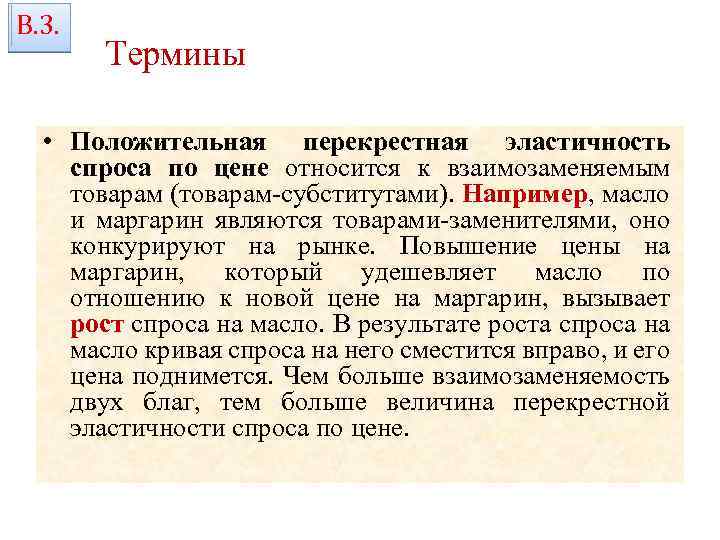 В.3.

Термины

• Положительная перекрестная эластичность спроса по цене относится к взаимозаменяемым товарам (товарам-субститутами). Например, масло и маргарин являются товарами-заменителями, оно конкурируют на рынке. Повышение цены на маргарин, который удешевляет масло по отношению к новой цене на маргарин, вызывает рост спроса на масло. В результате роста спроса на масло кривая спроса на него сместится вправо, и его цена поднимется. Чем больше взаимозаменяемость двух благ, тем больше величина перекрестной эластичности спроса по цене.